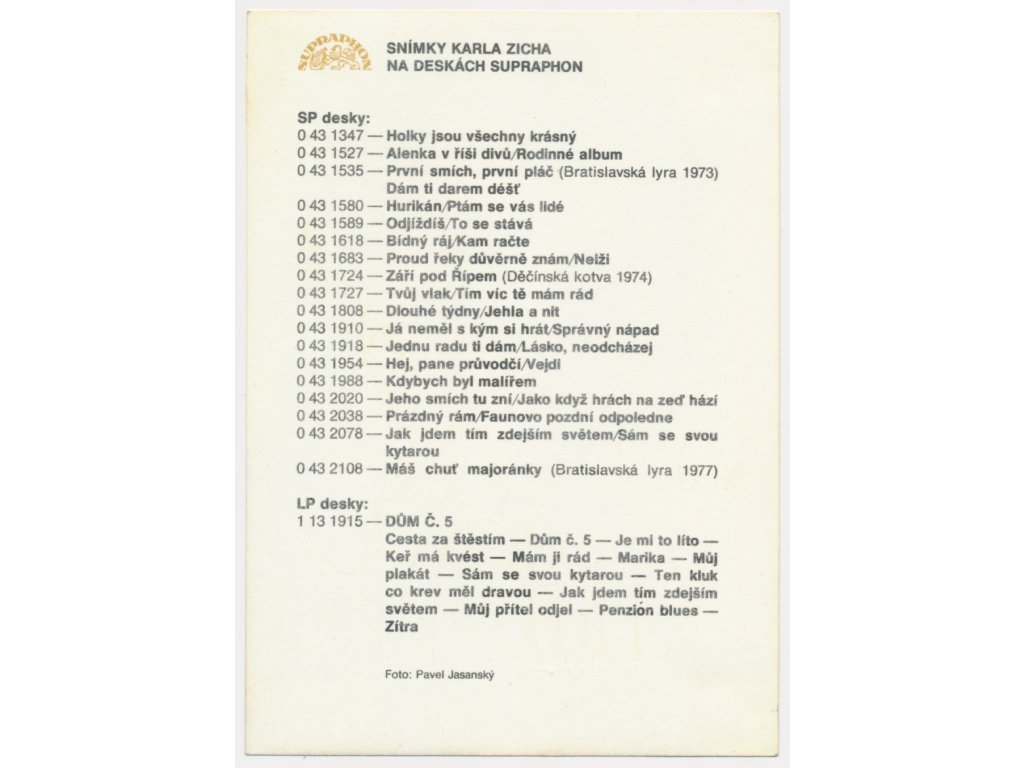 SUPRAPHON

SNÍMKY KARLA ZICHA
NA DESKÁCH SUPRAPHON

SP desky:
0 43 1347 — Holky jsou všechny krásný
0 43 1527 — Alenka v říši divů/Rodinné album
0 43 1535 — První smích, první pláč (Bratislavská lyra 1973) Dám ti darem déšť
0 43 1580 — Hurikán/Ptám se vás lidé
0 43 1589 — Odjíždíš/To se stává
0 43 1618 — Bídný ráj/Kam račte
0 43 1683 — Proud řeky důvěrně znám/Nelži
0 43 1724 — Září pod Řípem (Děčínská kotva 1974)
0 43 1727 — Tvůj vlak/Tím víc tě mám rád
0 43 1808 — Dlouhé týdny/Jehla a nit
0 43 1910 — Já neměl s kým si hrát/Správný nápad
0 43 1918 — Jednu radu ti dám/Lásko, neodcházej
0 43 1954 — Hej, pane průvodčí/Vejdi
0 43 1988 — Kdybych byl malířem
0 43 2020 — Jeho smích tu zní/Jako když hrách na zeď hází
0 43 2038 — Prázdný rám/Faunovo pozdní odpoledne
0 43 2078 — Jak jdem tím zdejším světem/Sám se svou kytarou
0 43 2108 — Máš chuť majoránky (Bratislavská lyra 1977)

LP desky:
1 13 1915 — DŮM Č. 5
Cesta za štěstím — Dům č. 5 — Je mi to líto — Keř má kvést — Mám ji rád — Marika — Můj plakát — Sám se svou kytarou — Ten kluk co krev měl dravou — Jak jdem tím zdejším světem — Můj přítel odjel — Penzión blues — Zítra

Foto: Pavel Jasanský